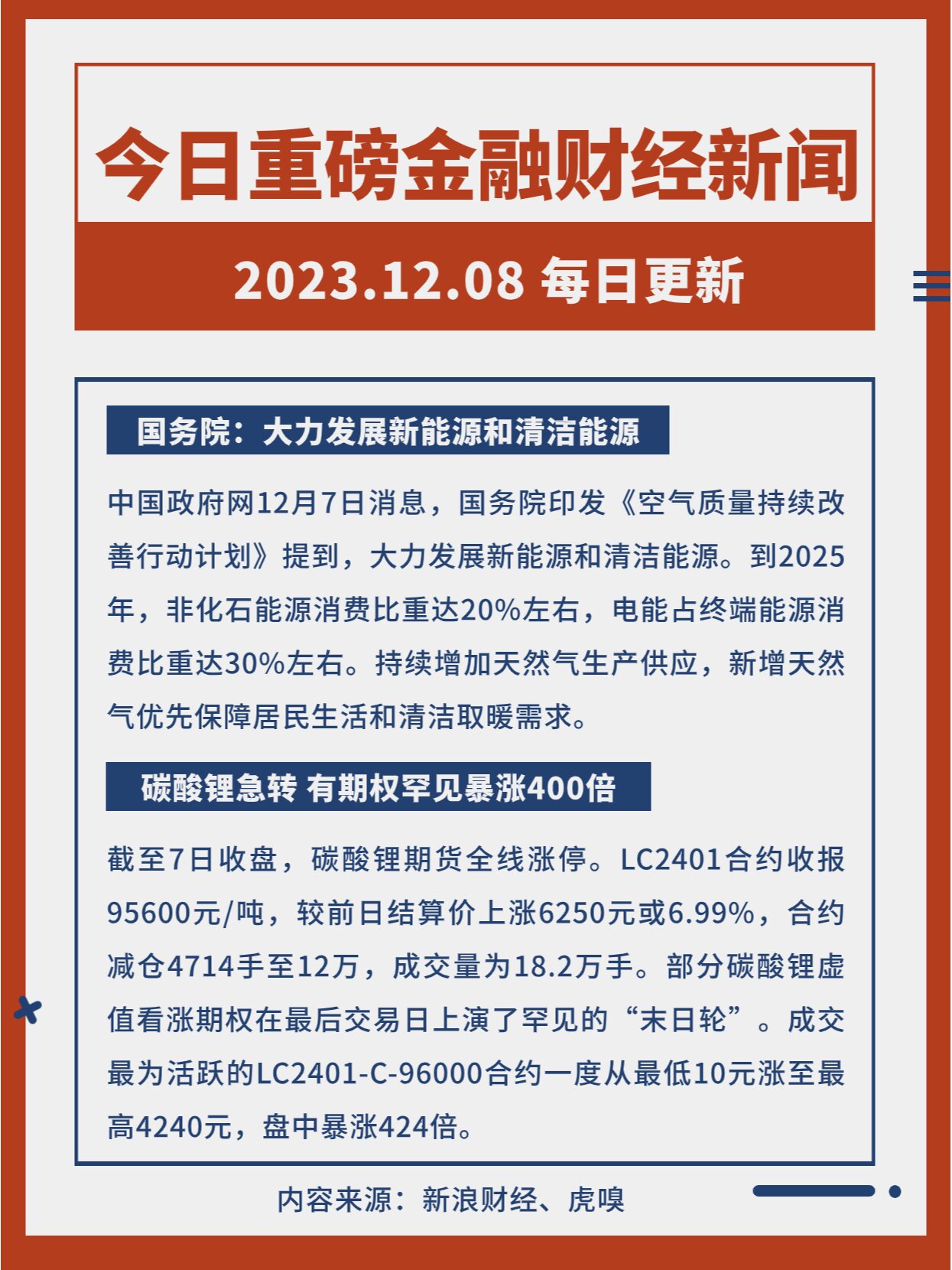 今日重磅金融财经新闻

2023.12.08 每日更新

国务院：大力发展新能源和清洁能源

中国政府网12月7日消息，国务院印发《空气质量持续改善行动计划》提到，大力发展新能源和清洁能源。到2025年，非化石能源消费比重达20%左右，电能占终端能源消费比重达30%左右。持续增加天然气生产供应，新增天然气优先保障居民生活和清洁取暖需求。

碳酸锂急转 有期权罕见暴涨400倍

截至7日收盘，碳酸锂期货全线涨停。LC2401合约收报95600元/吨，较前日结算价上涨6250元或6.99%，合约减仓4714手至12万，成交量为18.2万手。部分碳酸锂虚值看涨期权在最后交易日上演了罕见的“末日轮”。成交最为活跃的LC2401-C-96000合约一度从最低10元涨至最高4240元，盘中暴涨424倍。

内容来源：新浪财经、虎嗅